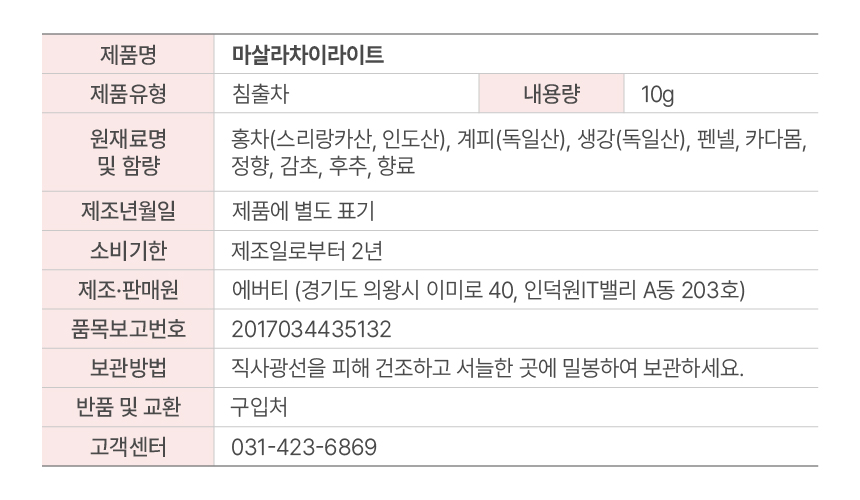 | 제품명 | 마살라차이라이트 | | |
|---|---|---|---|
| 제품유형 | 침출차 | 내용량 | 10g |
| 원재료명 및 함량 | 홍차(스리랑카산, 인도산), 계피(독일산), 생강(독일산), 펜넬, 카다몸, 정향, 감초, 후추, 향료 | | |
| 제조년월일 | 제품에 별도 표기 | | |
| 소비기한 | 제조일로부터 2년 | | |
| 제조·판매원 | 에버티 (경기도 의왕시 이미로 40, 인덕원IT밸리 A동 203호) | | |
| 품목보고번호 | 2017034435132 | | |
| 보관방법 | 직사광선을 피해 건조하고 서늘한 곳에 밀봉하여 보관하세요. | | |
| 반품 및 교환 | 구입처 | | |
| 고객센터 | 031-423-6869 | | |